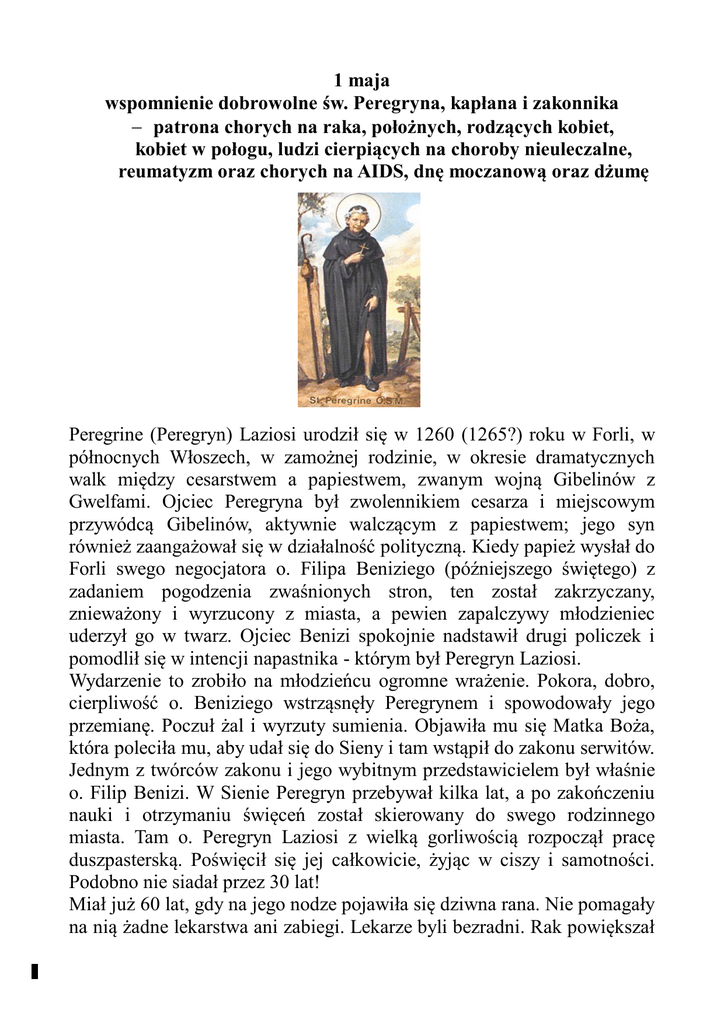 1 maja
wspomnienie dobrowolne św. Peregryna, kapłana i zakonnika
– patrona chorych na raka, położnych, rodzących kobiet, kobiet w połogu, ludzi cierpiących na choroby nieuleczalne, reumatyzm oraz chorych na AIDS, dnę moczanową oraz dżumę

St. Peregrine O.S.M.

Peregrine (Peregryn) Laziosi urodził się w 1260 (1265?) roku w Forli, w północnych Włoszech, w zamożnej rodzinie, w okresie dramatycznych walk między cesarstwem a papiestwem, zwanym wojną Gibelinów z Gwelfami. Ojciec Peregryna był zwolennikiem cesarza i miejscowym przywódcą Gibelinów, aktywnie walczącym z papiestwem; jego syn również zaangażował się w działalność polityczną. Kiedy papież wysłał do Forli swego negocjatora o. Filipa Beniziego (późniejszego świętego) z zadaniem pogodzenia zwaśnionych stron, ten został zakrzyczany, znieważony i wyrzucony z miasta, a pewien zapalczywy młodzieniec uderzył go w twarz. Ojciec Benizi spokojnie nadstawił drugi policzek i pomodlił się w intencji napastnika - którym był Peregryn Laziosi.
Wydarzenie to zrobiło na młodzieńcu ogromne wrażenie. Pokora, dobro, cierpliwość o. Beniziego wstrząsnęły Peregrynem i spowodowały jego przemianę. Poczuł żal i wyrzuty sumienia. Objawiła mu się Matka Boża, która poleciła mu, aby udał się do Sieny i tam wstąpił do zakonu serwitów. Jednym z twórców zakonu i jego wybitnym przedstawicielem był właśnie o. Filip Benizi. W Sienie Peregryn przebywał kilka lat, a po zakończeniu nauki i otrzymaniu święceń został skierowany do swego rodzinnego miasta. Tam o. Peregryn Laziosi z wielką gorliwością rozpoczął pracę duszpasterską. Poświęcił się jej całkowicie, żyjąc w ciszy i samotności. Podobno nie siadał przez 30 lat!
Miał już 60 lat, gdy na jego nodze pojawiła się dziwna rana. Nie pomagały na nią żadne lekarstwa ani zabiegi. Lekarze byli bezradni. Rak powiększał